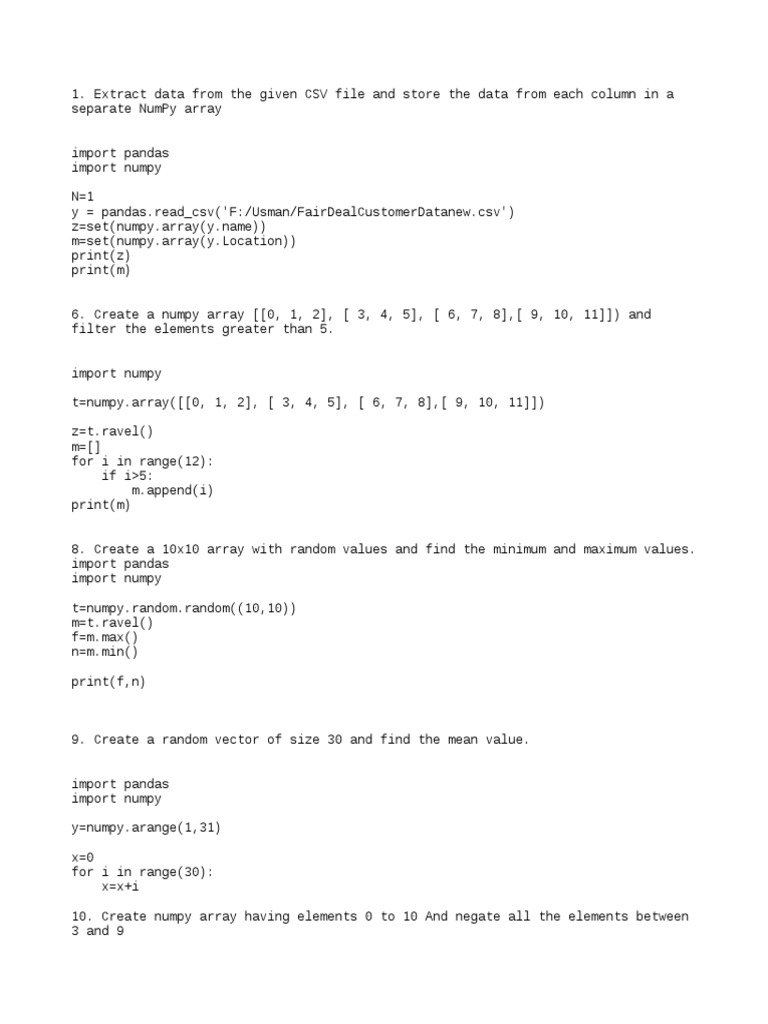 1. Extract data from the given CSV file and store the data from each column in a separate NumPy array

import pandas
import numpy

N=1
y = pandas.read_csv('F:/Usman/FairDealCustomerDatanew.csv')
z=set(numpy.array(y.name))
m=set(numpy.array(y.Location))
print(z)
print(m)

6. Create a numpy array [[0, 1, 2], [ 3, 4, 5], [ 6, 7, 8],[ 9, 10, 11]]) and filter the elements greater than 5.

import numpy

t=numpy.array([[0, 1, 2], [ 3, 4, 5], [ 6, 7, 8],[ 9, 10, 11]])

z=t.ravel()
m=[]
for i in range(12):
    if i>5:
        m.append(i)
print(m)

8. Create a 10x10 array with random values and find the minimum and maximum values.
import pandas
import numpy

t=numpy.random.random((10,10))
m=t.ravel()
f=m.max()
n=m.min()

print(f,n)

9. Create a random vector of size 30 and find the mean value.

import pandas
import numpy

y=numpy.arange(1,31)

x=0
for i in range(30):
    x=x+i

10. Create numpy array having elements 0 to 10 And negate all the elements between 3 and 9